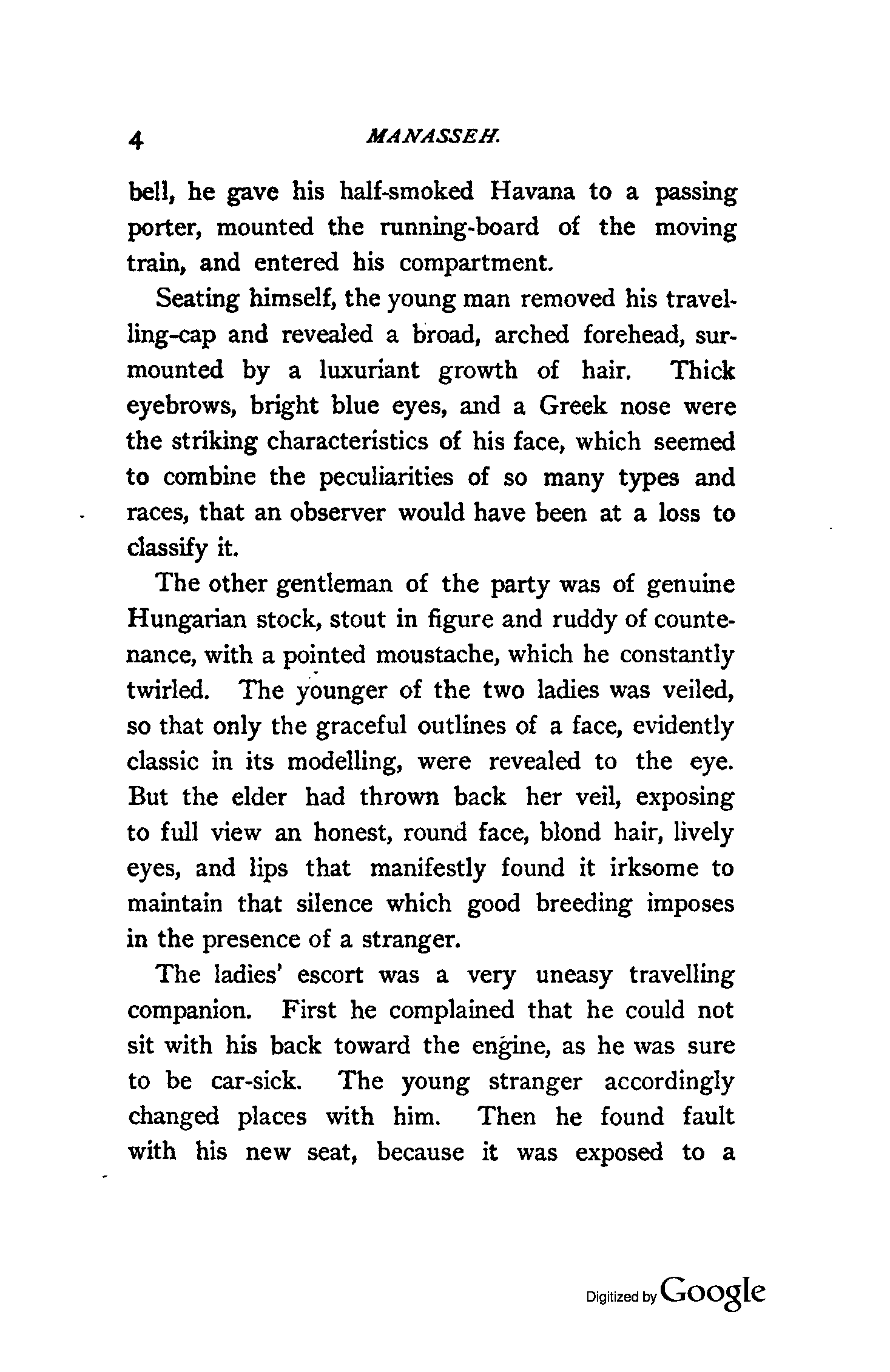 4 MANASSEH.

bell, he gave his half-smoked Havana to a passing porter, mounted the running-board of the moving train, and entered his compartment.

Seating himself, the young man removed his travelling-cap and revealed a broad, arched forehead, surmounted by a luxuriant growth of hair. Thick eyebrows, bright blue eyes, and a Greek nose were the striking characteristics of his face, which seemed to combine the peculiarities of so many types and races, that an observer would have been at a loss to classify it.

The other gentleman of the party was of genuine Hungarian stock, stout in figure and ruddy of countenance, with a pointed moustache, which he constantly twirled. The younger of the two ladies was veiled, so that only the graceful outlines of a face, evidently classic in its modelling, were revealed to the eye. But the elder had thrown back her veil, exposing to full view an honest, round face, blond hair, lively eyes, and lips that manifestly found it irksome to maintain that silence which good breeding imposes in the presence of a stranger.

The ladies' escort was a very uneasy travelling companion. First he complained that he could not sit with his back toward the engine, as he was sure to be car-sick. The young stranger accordingly changed places with him. Then he found fault with his new seat, because it was exposed to a

Digitized by Google